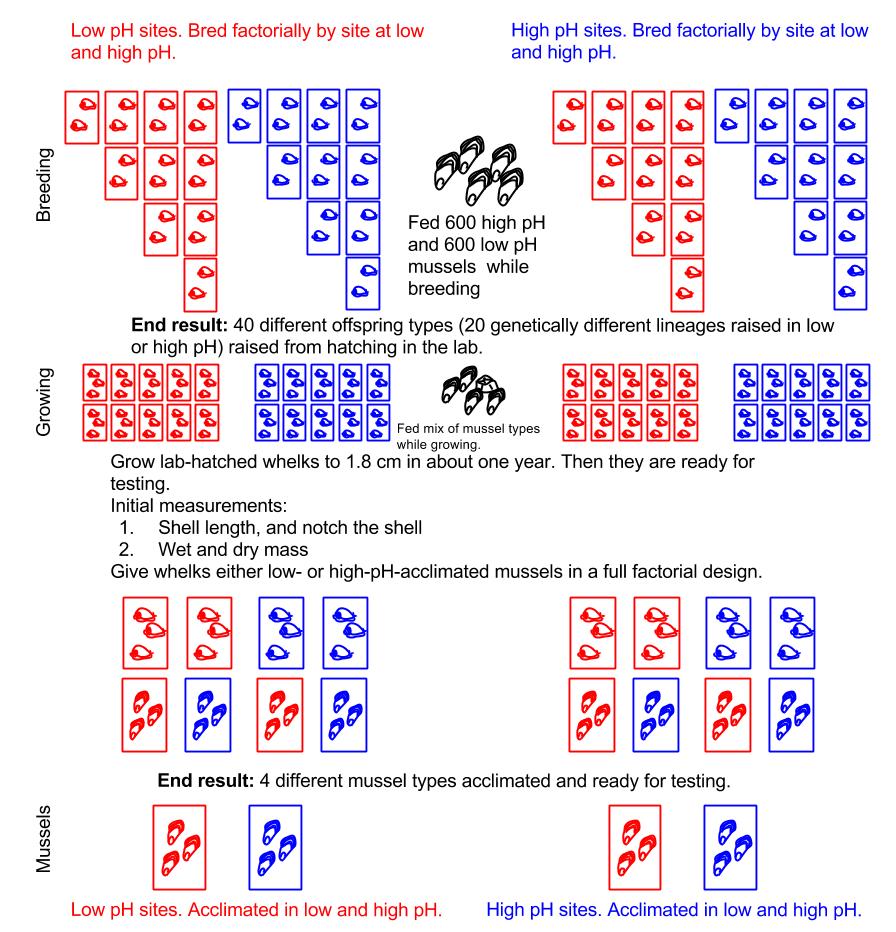 Low pH sites. Bred factorially by site at low and high pH.

High pH sites. Bred factorially by site at low and high pH.

Breeding

Fed 600 high pH and 600 low pH mussels while breeding

**End result:** 40 different offspring types (20 genetically different lineages raised in low or high pH) raised from hatching in the lab.

Growing

Fed mix of mussel types while growing.

Grow lab-hatched whelks to 1.8 cm in about one year. Then they are ready for testing.
Initial measurements:
1. Shell length, and notch the shell
2. Wet and dry mass
Give whelks either low- or high-pH-acclimated mussels in a full factorial design.

**End result:** 4 different mussel types acclimated and ready for testing.

Mussels

Low pH sites. Acclimated in low and high pH.

High pH sites. Acclimated in low and high pH.